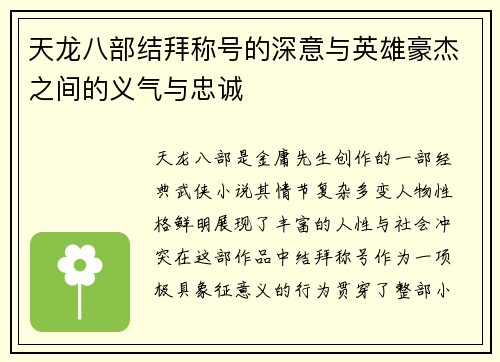 天龙八部结拜称号的深意与英雄豪杰之间的义气与忠诚

天龙八部是金庸先生创作的一部经典武侠小说其情节复杂多变人物性格鲜明展现了丰富的人性与社会冲突在这部作品中结拜称号作为一项极具象征意义的行为贯穿了整部小